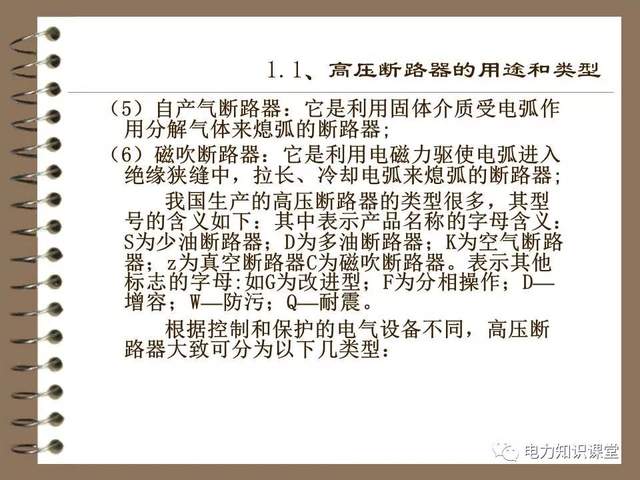 1.1、高压断路器的用途和类型

（5）自产气断路器：它是利用固体介质受电弧作用分解气体来熄弧的断路器；

（6）磁吹断路器：它是利用电磁力驱使电弧进入绝缘狭缝中，拉长、冷却电弧来熄弧的断路器；

我国生产的高压断路器的类型很多，其型号的含义如下：其中表示产品名称的字母含义：S为少油断路器；D为多油断路器；K为空气断路器；z为真空断路器C为磁吹断路器。表示其他标志的字母:如G为改进型；F为分相操作；D—增容；W—防污；Q—耐震。

根据控制和保护的电气设备不同，高压断路器大致可分为以下几类型：

电力知识课堂